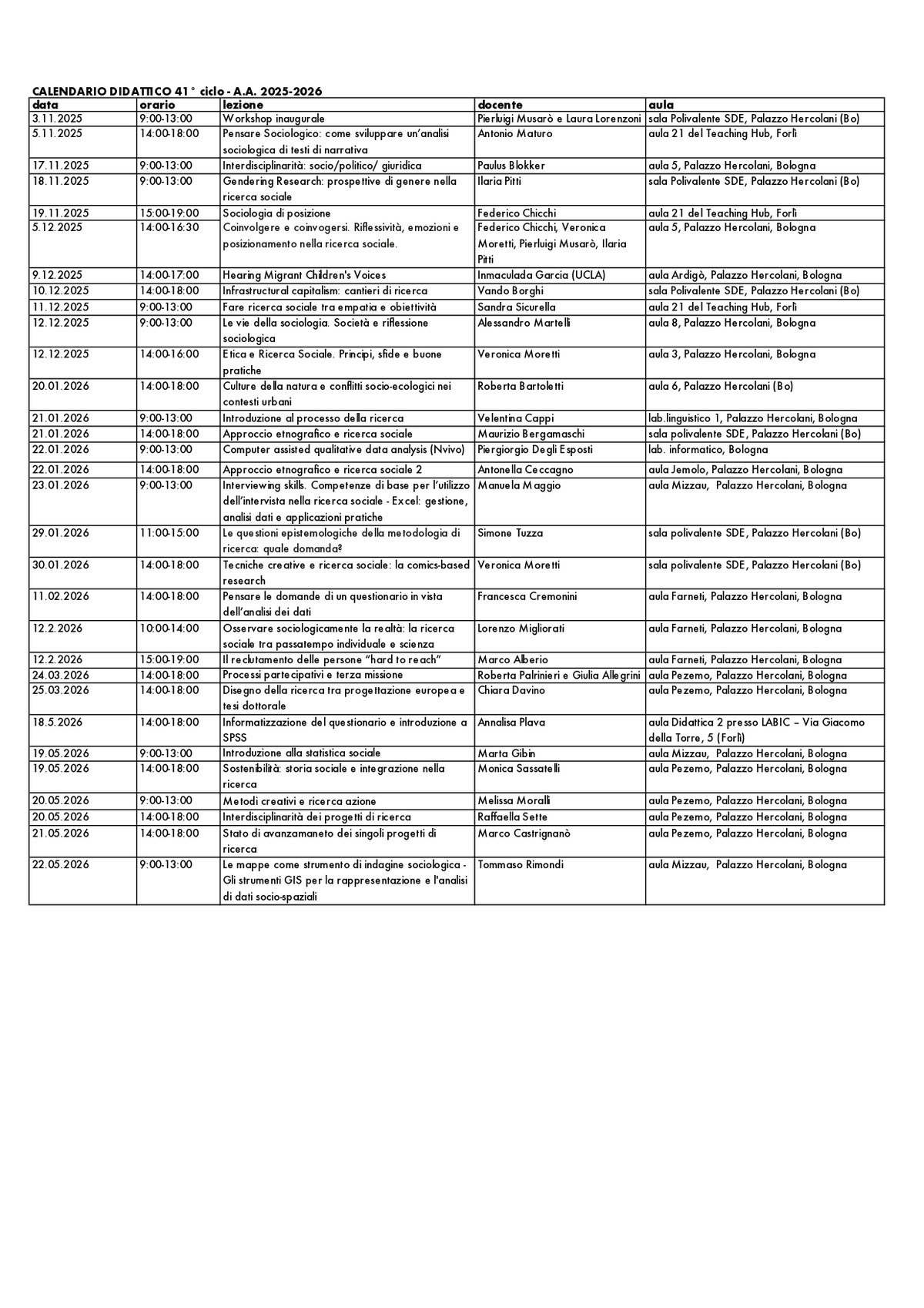 CALENDARIO DIDATTICO 41° ciclo - A.A. 2025-2026

| data | orario | lezione | docente | aula |
|---|---|---|---|---|
| 3.11.2025 | 9:00-13:00 | Workshop inaugurale | Pierluigi Musarò e Laura Lorenzoni | sala Polivalente SDE, Palazzo Hercolani (Bo) |
| 5.11.2025 | 14:00-18:00 | Pensare Sociologico: come sviluppare un'analisi sociologica di testi di narrativa | Antonio Maturo | aula 21 del Teaching Hub, Forlì |
| 17.11.2025 | 9:00-13:00 | Interdisciplinarità: socio/politico/ giuridica | Paulus Blokker | aula 5, Palazzo Hercolani, Bologna |
| 18.11.2025 | 9:00-13:00 | Gendering Research: prospettive di genere nella ricerca sociale | Ilaria Pitti | sala Polivalente SDE, Palazzo Hercolani (Bo) |
| 19.11.2025 | 15:00-19:00 | Sociologia di posizione | Federico Chicchi | aula 21 del Teaching Hub, Forlì |
| 5.12.2025 | 14:00-16:30 | Coinvolgere e coinvogersi. Riflessività, emozioni e posizionamento nella ricerca sociale. | Federico Chicchi, Veronica Moretti, Pierluigi Musarò, Ilaria Pitti | aula 5, Palazzo Hercolani, Bologna |
| 9.12.2025 | 14:00-17:00 | Hearing Migrant Children's Voices | Inmaculada Garcia (UCLA) | aula Ardigò, Palazzo Hercolani, Bologna |
| 10.12.2025 | 14:00-18:00 | Infrastructural capitalism: cantieri di ricerca | Vando Borghi | sala Polivalente SDE, Palazzo Hercolani (Bo) |
| 11.12.2025 | 9:00-13:00 | Fare ricerca sociale tra empatia e obiettività | Sandra Sicurella | aula 21 del Teaching Hub, Forlì |
| 12.12.2025 | 9:00-13:00 | Le vie della sociologia. Società e riflessione sociologica | Alessandro Martelli | aula 8, Palazzo Hercolani, Bologna |
| 12.12.2025 | 14:00-16:00 | Etica e Ricerca Sociale. Principi, sfide e buone pratiche | Veronica Moretti | aula 3, Palazzo Hercolani, Bologna |
| 20.01.2026 | 14:00-18:00 | Culture della natura e conflitti socio-ecologici nei contesti urbani | Roberta Bartoletti | aula 6, Palazzo Hercolani (Bo) |
| 21.01.2026 | 9:00-13:00 | Introduzione al processo della ricerca | Velentina Cappi | lab.linguistico 1, Palazzo Hercolani, Bologna |
| 21.01.2026 | 14:00-18:00 | Approccio etnografico e ricerca sociale | Maurizio Bergamaschi | sala polivalente SDE, Palazzo Hercolani (Bo) |
| 22.01.2026 | 9:00-13:00 | Computer assisted qualitative data analysis (Nvivo) | Piergiorgio Degli Esposti | lab. informatico, Bologna |
| 22.01.2026 | 14:00-18:00 | Approccio etnografico e ricerca sociale 2 | Antonella Ceccagno | aula Jemolo, Palazzo Hercolani, Bologna |
| 23.01.2026 | 9:00-13:00 | Interviewing skills. Competenze di base per l'utilizzo dell'intervista nella ricerca sociale - Excel: gestione, analisi dati e applicazioni pratiche | Manuela Maggio | aula Mizzau, Palazzo Hercolani, Bologna |
| 29.01.2026 | 11:00-15:00 | Le questioni epistemologiche della metodologia di ricerca: quale domanda? | Simone Tuzza | sala polivalente SDE, Palazzo Hercolani (Bo) |
| 30.01.2026 | 14:00-18:00 | Tecniche creative e ricerca sociale: la comics-based research | Veronica Moretti | sala polivalente SDE, Palazzo Hercolani (Bo) |
| 11.02.2026 | 14:00-18:00 | Pensare le domande di un questionario in vista dell'analisi dei dati | Francesca Cremonini | aula Farneti, Palazzo Hercolani, Bologna |
| 12.2.2026 | 10:00-14:00 | Osservare sociologicamente la realtà: la ricerca sociale tra passatempo individuale e scienza | Lorenzo Migliorati | aula Farneti, Palazzo Hercolani, Bologna |
| 12.2.2026 | 15:00-19:00 | Il reclutamento delle persone "hard to reach" | Marco Alberio | aula Farneti, Palazzo Hercolani, Bologna |
| 24.03.2026 | 14:00-18:00 | Processi partecipativi e terza missione | Roberta Palrinieri e Giulia Allegrini | aula Pezemo, Palazzo Hercolani, Bologna |
| 25.03.2026 | 14:00-18:00 | Disegno della ricerca tra progettazione europea e tesi dottorale | Chiara Davino | aula Pezemo, Palazzo Hercolani, Bologna |
| 18.5.2026 | 14:00-18:00 | Informatizzazione del questionario e introduzione a SPSS | Annalisa Plava | aula Didattica 2 presso LABIC – Via Giacomo della Torre, 5 (Forlì) |
| 19.05.2026 | 9:00-13:00 | Introduzione alla statistica sociale | Marta Gibin | aula Mizzau, Palazzo Hercolani, Bologna |
| 19.05.2026 | 14:00-18:00 | Sostenibilità: storia sociale e integrazione nella ricerca | Monica Sassatelli | aula Pezemo, Palazzo Hercolani, Bologna |
| 20.05.2026 | 9:00-13:00 | Metodi creativi e ricerca azione | Melissa Moralli | aula Pezemo, Palazzo Hercolani, Bologna |
| 20.05.2026 | 14:00-18:00 | Interdisciplinarità dei progetti di ricerca | Raffaella Sette | aula Pezemo, Palazzo Hercolani, Bologna |
| 21.05.2026 | 14:00-18:00 | Stato di avanzamaneto dei singoli progetti di ricerca | Marco Castrignanò | aula Pezemo, Palazzo Hercolani, Bologna |
| 22.05.2026 | 9:00-13:00 | Le mappe come strumento di indagine sociologica - Gli strumenti GIS per la rappresentazione e l'analisi di dati socio-spaziali | Tommaso Rimondi | aula Mizzau, Palazzo Hercolani, Bologna |